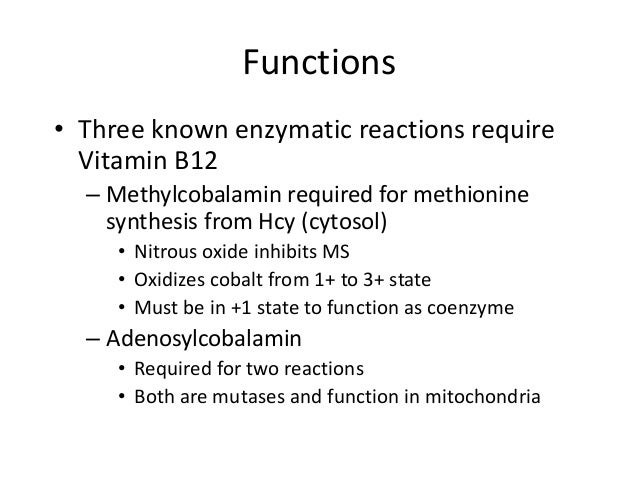 Functions

• Three known enzymatic reactions require Vitamin B12

– Methylcobalamin required for methionine synthesis from Hcy (cytosol)

• Nitrous oxide inhibits MS

• Oxidizes cobalt from 1+ to 3+ state

• Must be in +1 state to function as coenzyme

– Adenosylcobalamin

• Required for two reactions

• Both are mutases and function in mitochondria